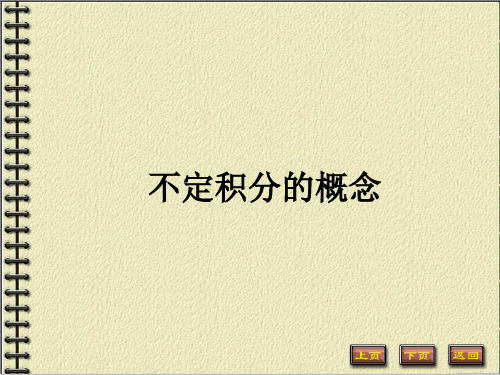 不定积分的概念

上页 下页 返回